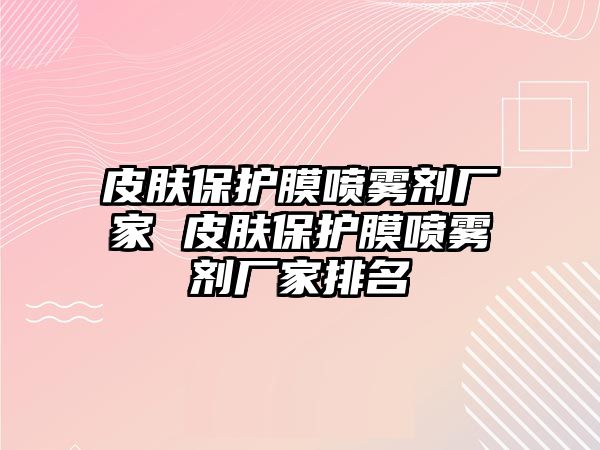 皮肤保护膜喷雾剂厂家 皮肤保护膜喷雾剂厂家排名